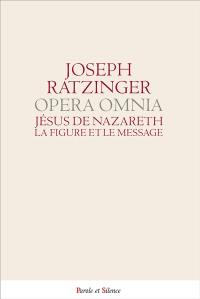 JOSEPH RATZINGER
OPERA OMNIA
JÉSUS DE NAZARETH
LA FIGURE ET LE MESSAGE

Parole et Silence